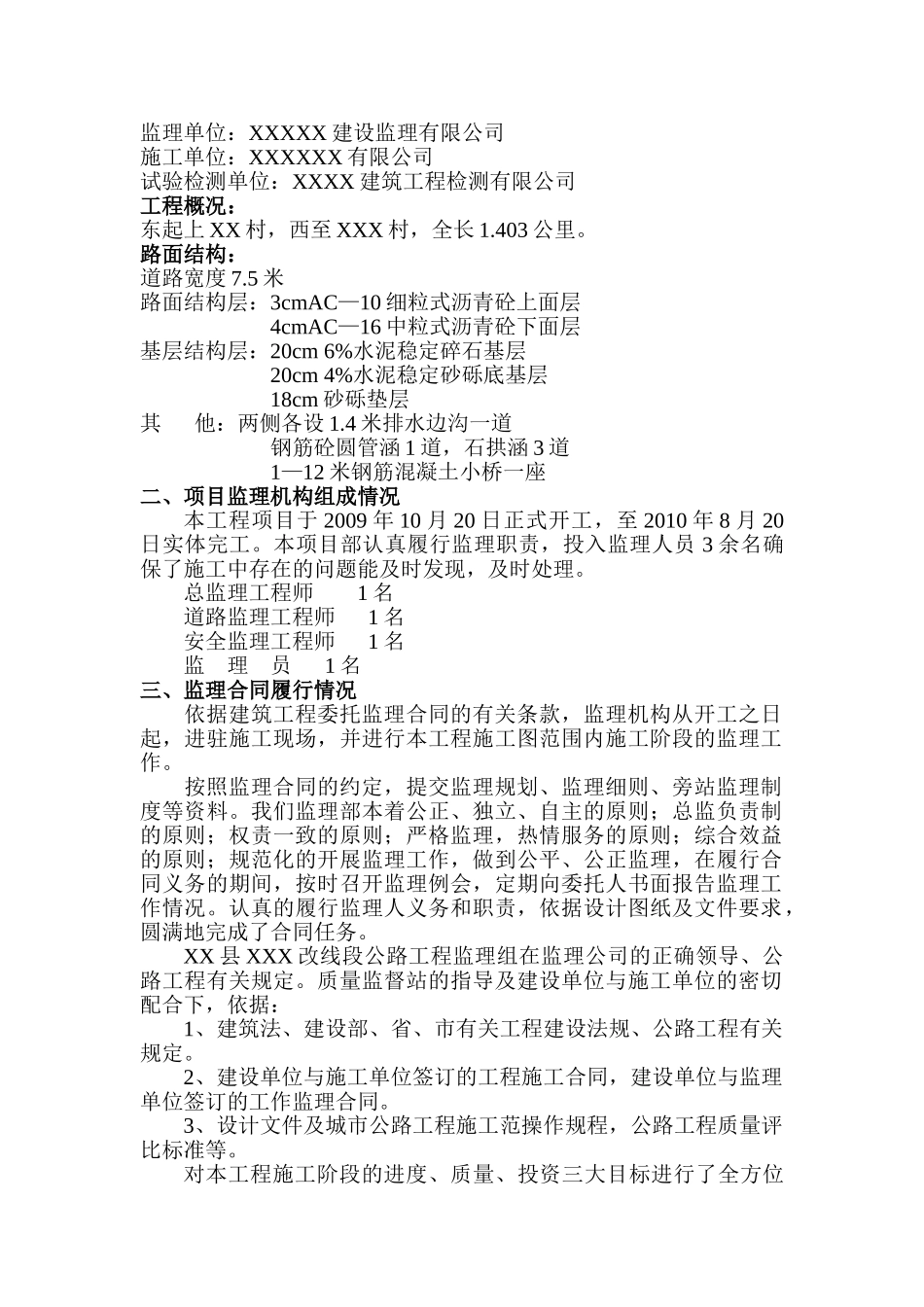 监理单位：XXXXX 建设监理有限公司
施工单位：XXXXXX 有限公司
试验检测单位：XXXX 建筑工程检测有限公司
工程概况：
东起上 XX 村，西至 XXX 村，全长 1.403 公里。
路面结构：
道路宽度 7.5 米
路面结构层：3cmAC—10 细粒式沥青砼上面层
4cmAC—16 中粒式沥青砼下面层
基层结构层：20cm 6%水泥稳定碎石基层
20cm 4%水泥稳定砂砾底基层
18cm 砂砾垫层
其　他：两侧各设 1.4 米排水边沟一道
钢筋砼圆管涵 1 道，石拱涵 3 道
1—12 米钢筋混凝土小桥一座
二、项目监理机构组成情况

本工程项目于 2009 年 10 月 20 日正式开工，至 2010 年 8 月 20 日实体完工。本项目部认真履行监理职责，投入监理人员 3 余名确保了施工中存在的问题能及时发现，及时处理。

总监理工程师　　1 名
道路监理工程师　　1 名
安全监理工程师　　1 名
监　理　员　　1 名
三、监理合同履行情况

依据建筑工程委托监理合同的有关条款，监理机构从开工之日起，进驻施工现场，并进行本工程施工图范围内施工阶段的监理工作。

按照监理合同的约定，提交监理规划、监理细则、旁站监理制度等资料。我们监理部本着公正、独立、自主的原则；总监负责制的原则；权责一致的原则；严格监理，热情服务的原则；综合效益的原则；规范化的开展监理工作，做到公平、公正监理，在履行合同义务的期间，按时召开监理例会，定期向委托人书面报告监理工作情况。认真的履行监理人义务和职责，依据设计图纸及文件要求，圆满地完成了合同任务。

XX 县 XXX 改线段公路工程监理组在监理公司的正确领导、公路工程有关规定。质量监督站的指导及建设单位与施工单位的密切配合下，依据：

1、建筑法、建设部、省、市有关工程建设法规、公路工程有关规定。

2、建设单位与施工单位签订的工程施工合同，建设单位与监理单位签订的工作监理合同。

3、设计文件及城市公路工程施工范操作规程，公路工程质量评比标准等。

对本工程施工阶段的进度、质量、投资三大目标进行了全方位